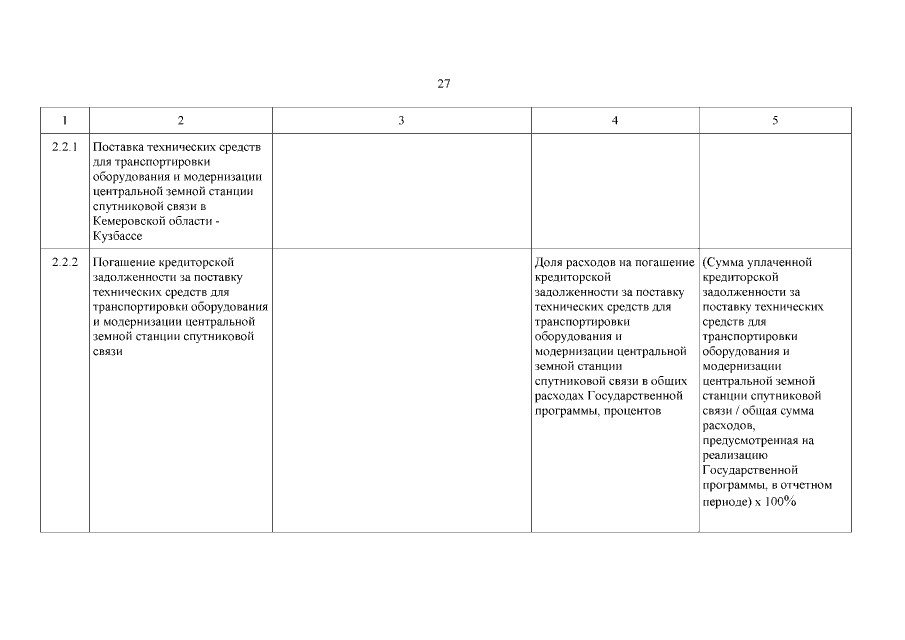 27

| 1 | 2 | 3 | 4 | 5 |
|---|---|---|---|---|
| 2.2.1 | Поставка технических средств для транспортировки оборудования и модернизации центральной земной станции спутниковой связи в Кемеровской области - Кузбассе | | | |
| 2.2.2 | Погашение кредиторской задолженности за поставку технических средств для транспортировки оборудования и модернизации центральной земной станции спутниковой связи | | Доля расходов на погашение кредиторской задолженности за поставку технических средств для транспортировки оборудования и модернизации центральной земной станции спутниковой связи в общих расходах Государственной программы, процентов | (Сумма уплаченной кредиторской задолженности за поставку технических средств для транспортировки оборудования и модернизации центральной земной станции спутниковой связи / общая сумма расходов, предусмотренная на реализацию Государственной программы, в отчетном периоде) х 100% |